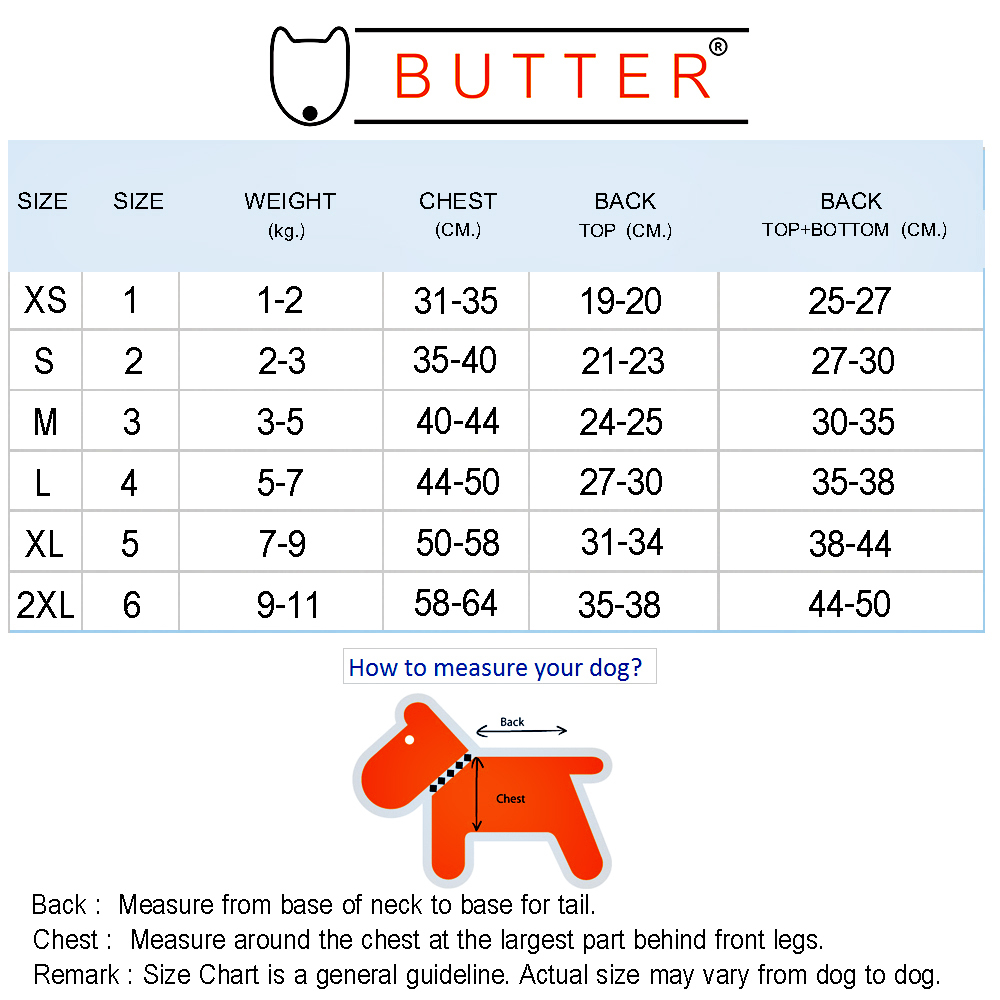 BUTTER®

| SIZE | SIZE | WEIGHT (kg.) | CHEST (CM.) | BACK TOP (CM.) | BACK TOP+BOTTOM (CM.) |
|---|---|---|---|---|---|
| XS | 1 | 1-2 | 31-35 | 19-20 | 25-27 |
| S | 2 | 2-3 | 35-40 | 21-23 | 27-30 |
| M | 3 | 3-5 | 40-44 | 24-25 | 30-35 |
| L | 4 | 5-7 | 44-50 | 27-30 | 35-38 |
| XL | 5 | 7-9 | 50-58 | 31-34 | 38-44 |
| 2XL | 6 | 9-11 | 58-64 | 35-38 | 44-50 |

How to measure your dog?

Back

Chest

Back : Measure from base of neck to base for tail.
Chest : Measure around the chest at the largest part behind front legs.
Remark : Size Chart is a general guideline. Actual size may vary from dog to dog.